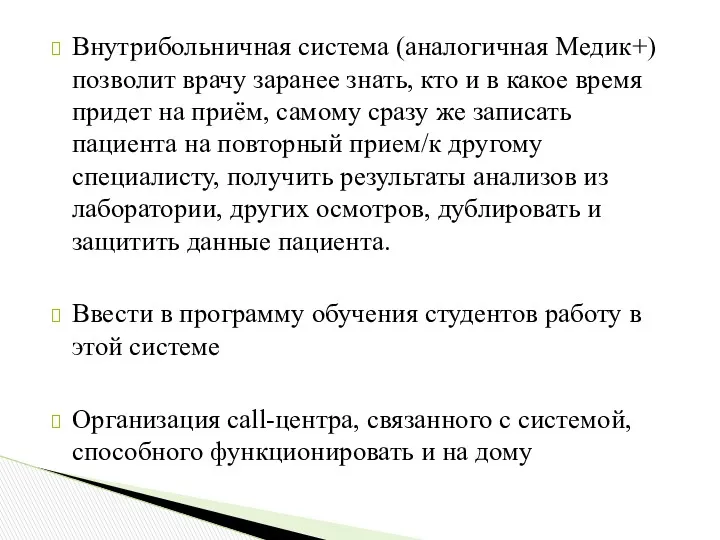 Внутрибольничная система (аналогичная Медик+) позволит врачу заранее знать, кто и в какое время придет на приём, самому сразу же записать пациента на повторный прием/к другому специалисту, получить результаты анализов из лаборатории, других осмотров, дублировать и защитить данные пациента.

Ввести в программу обучения студентов работу в этой системе

Организация call-центра, связанного с системой, способного функционировать и на дому